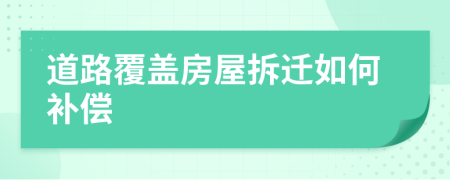 道路覆盖房屋拆迁如何补偿